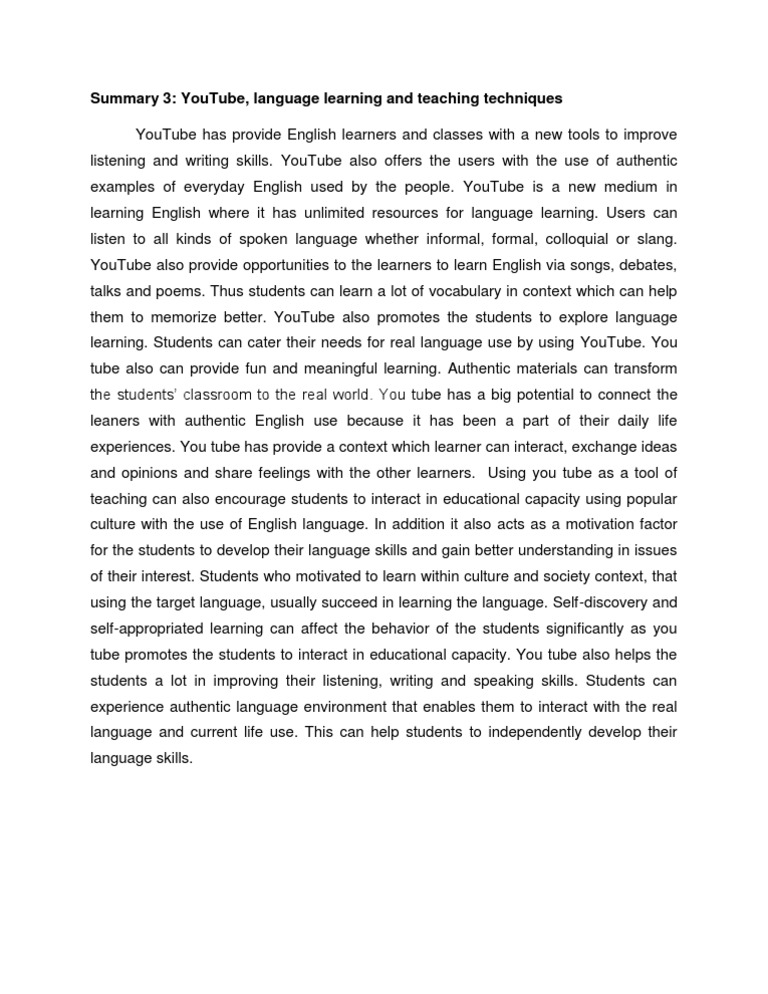 Summary 3: YouTube, language learning and teaching techniques

YouTube has provide English learners and classes with a new tools to improve listening and writing skills. YouTube also offers the users with the use of authentic examples of everyday English used by the people. YouTube is a new medium in learning English where it has unlimited resources for language learning. Users can listen to all kinds of spoken language whether informal, formal, colloquial or slang. YouTube also provide opportunities to the learners to learn English via songs, debates, talks and poems. Thus students can learn a lot of vocabulary in context which can help them to memorize better. YouTube also promotes the students to explore language learning. Students can cater their needs for real language use by using YouTube. You tube also can provide fun and meaningful learning. Authentic materials can transform the students' classroom to the real world. You tube has a big potential to connect the leaners with authentic English use because it has been a part of their daily life experiences. You tube has provide a context which learner can interact, exchange ideas and opinions and share feelings with the other learners. Using you tube as a tool of teaching can also encourage students to interact in educational capacity using popular culture with the use of English language. In addition it also acts as a motivation factor for the students to develop their language skills and gain better understanding in issues of their interest. Students who motivated to learn within culture and society context, that using the target language, usually succeed in learning the language. Self-discovery and self-appropriated learning can affect the behavior of the students significantly as you tube promotes the students to interact in educational capacity. You tube also helps the students a lot in improving their listening, writing and speaking skills. Students can experience authentic language environment that enables them to interact with the real language and current life use. This can help students to independently develop their language skills.